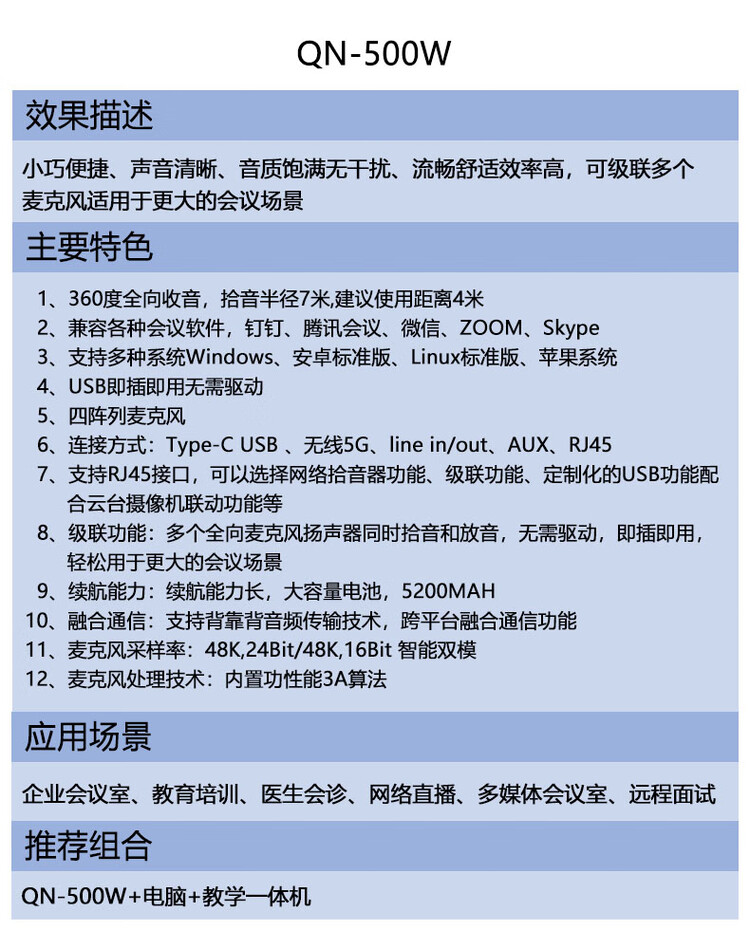 QN-500W

效果描述

小巧便捷、声音清晰、音质饱满无干扰、流畅舒适效率高，可级联多个麦克风适用于更大的会议场景

主要特色

1、360度全向收音，拾音半径7米,建议使用距离4米
2、兼容各种会议软件，钉钉、腾讯会议、微信、ZOOM、Skype
3、支持多种系统Windows、安卓标准版、Linux标准版、苹果系统
4、USB即插即用无需驱动
5、四阵列麦克风
6、连接方式：Type-C USB 、无线5G、line in/out、AUX、RJ45
7、支持RJ45接口，可以选择网络拾音器功能、级联功能、定制化的USB功能配合云台摄像机联动功能等
8、级联功能：多个全向麦克风扬声器同时拾音和放音，无需驱动，即插即用，轻松用于更大的会议场景
9、续航能力：续航能力长，大容量电池，5200MAH
10、融合通信：支持背靠背音频传输技术，跨平台融合通信功能
11、麦克风采样率：48K,24Bit/48K,16Bit 智能双模
12、麦克风处理技术：内置功性能3A算法

应用场景

企业会议室、教育培训、医生会诊、网络直播、多媒体会议室、远程面试

推荐组合

QN-500W+电脑+教学一体机